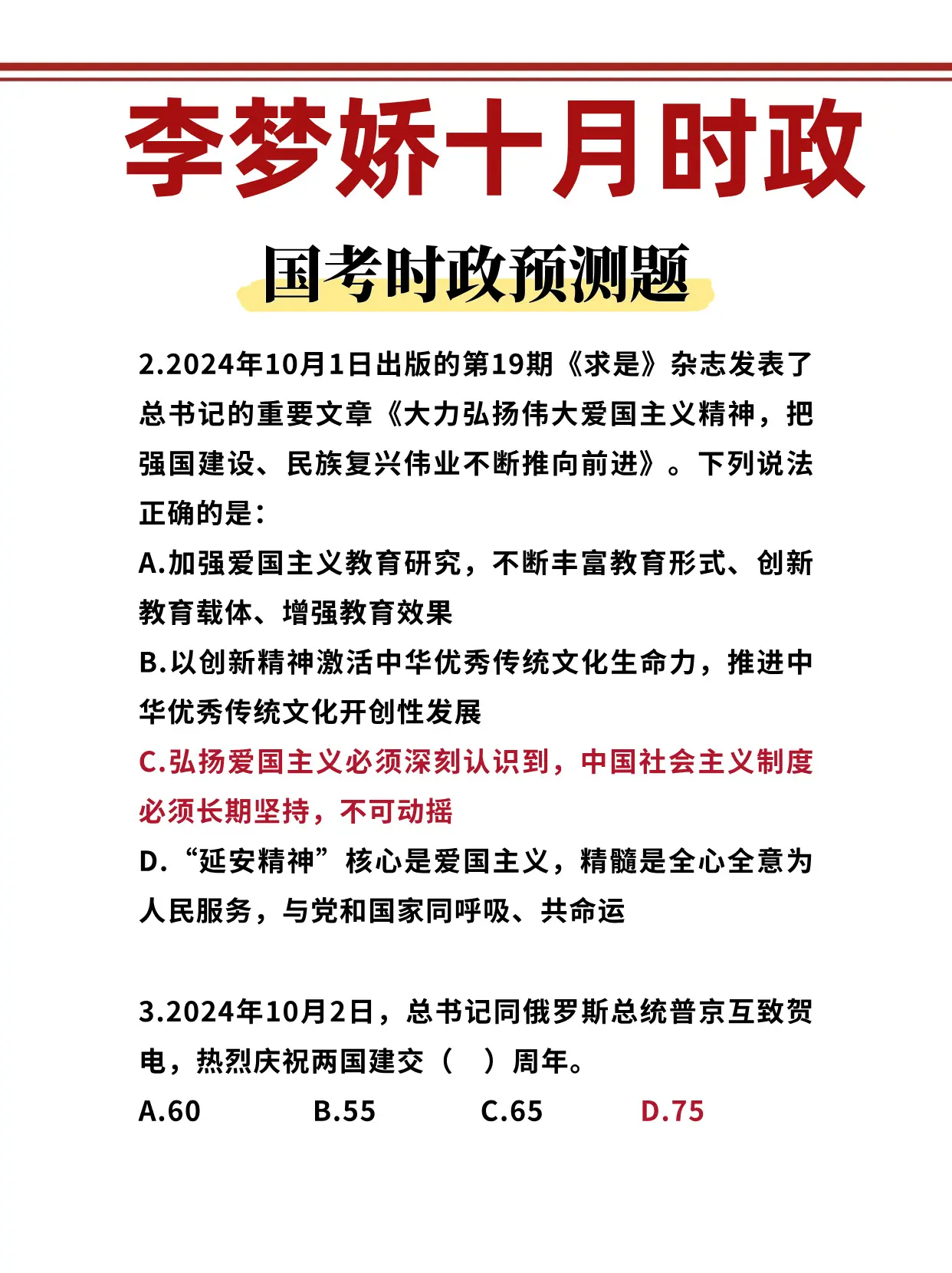 李梦娇十月时政

国考时政预测题

2.2024年10月1日出版的第19期《求是》杂志发表了总书记的重要文章《大力弘扬伟大爱国主义精神，把强国建设、民族复兴伟业不断推向前进》。下列说法正确的是：

A.加强爱国主义教育研究，不断丰富教育形式、创新教育载体、增强教育效果

B.以创新精神激活中华优秀传统文化生命力，推进中华优秀传统文化开创性发展

C.弘扬爱国主义必须深刻认识到，中国社会主义制度必须长期坚持，不可动摇

D.“延安精神”核心是爱国主义，精髓是全心全意为人民服务，与党和国家同呼吸、共命运

3.2024年10月2日，总书记同俄罗斯总统普京互致贺电，热烈庆祝两国建交（　）周年。

A.60　B.55　C.65　D.75